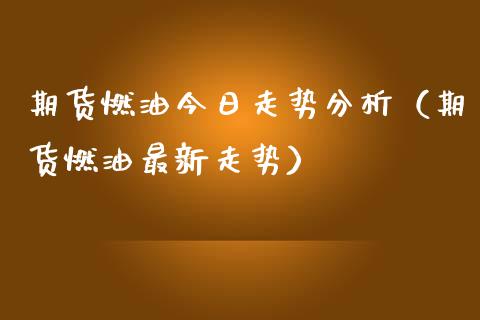 期货燃油今日走势分析（期货燃油最新走势）